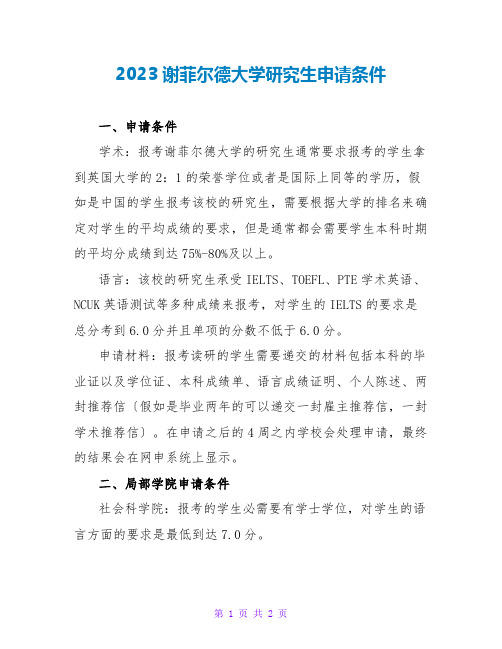 2023谢菲尔德大学研究生申请条件

一、申请条件

学术：报考谢菲尔德大学的研究生通常要求报考的学生拿到英国大学的2：1的荣誉学位或者是国际上同等的学历，假如是中国的学生报考该校的研究生，需要根据大学的排名来确定对学生的平均成绩的要求，但是通常都会需要学生本科时期的平均分成绩到达75%-80%及以上。

语言：该校的研究生承受IELTS、TOEFL、PTE学术英语、NCUK英语测试等多种成绩来报考，对学生的IELTS的要求是总分考到6.0分并且单项的分数不低于6.0分。

申请材料：报考读研的学生需要递交的材料包括本科的毕业证以及学位证、本科成绩单、语言成绩证明、个人陈述、两封推荐信〔假如是毕业两年的可以递交一封雇主推荐信，一封学术推荐信〕。在申请之后的4周之内学校会处理申请，最终的结果会在网申系统上显示。

二、局部学院申请条件

社会科学院：报考的学生必需要有学士学位，对学生的语言方面的要求是最低到达7.0分。

第 1 页 共 2 页